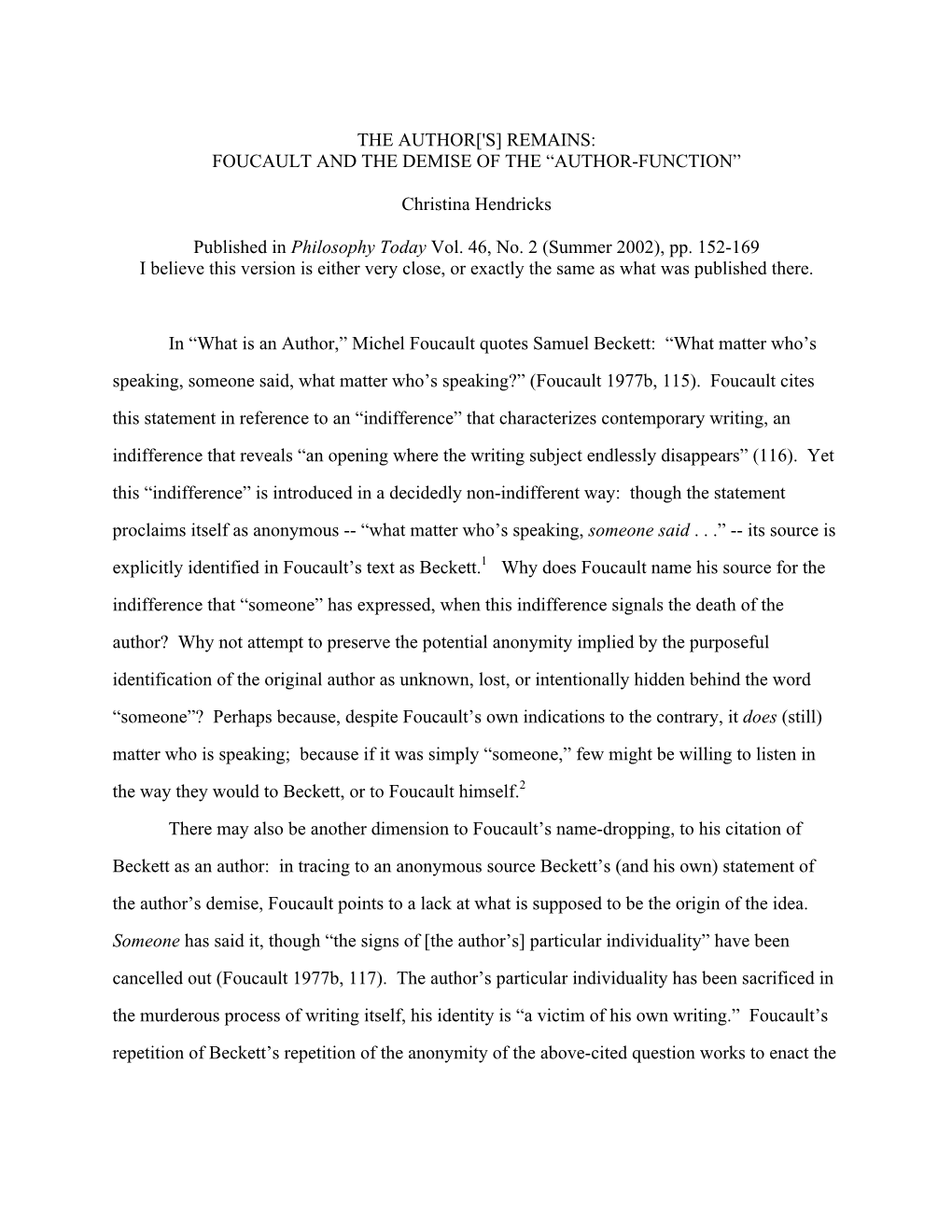 THE AUTHOR['S] REMAINS:
FOUCAULT AND THE DEMISE OF THE “AUTHOR-FUNCTION”

Christina Hendricks

Published in Philosophy Today Vol. 46, No. 2 (Summer 2002), pp. 152-169
I believe this version is either very close, or exactly the same as what was published there.

In “What is an Author,” Michel Foucault quotes Samuel Beckett: “What matter who’s speaking, someone said, what matter who’s speaking?” (Foucault 1977b, 115). Foucault cites this statement in reference to an “indifference” that characterizes contemporary writing, an indifference that reveals “an opening where the writing subject endlessly disappears” (116). Yet this “indifference” is introduced in a decidedly non-indifferent way: though the statement proclaims itself as anonymous -- “what matter who’s speaking, someone said . . .” -- its source is explicitly identified in Foucault’s text as Beckett.$^1$ Why does Foucault name his source for the indifference that “someone” has expressed, when this indifference signals the death of the author? Why not attempt to preserve the potential anonymity implied by the purposeful identification of the original author as unknown, lost, or intentionally hidden behind the word “someone”? Perhaps because, despite Foucault’s own indications to the contrary, it does (still) matter who is speaking; because if it was simply “someone,” few might be willing to listen in the way they would to Beckett, or to Foucault himself.$^2$

There may also be another dimension to Foucault’s name-dropping, to his citation of Beckett as an author: in tracing to an anonymous source Beckett’s (and his own) statement of the author’s demise, Foucault points to a lack at what is supposed to be the origin of the idea. Someone has said it, though “the signs of [the author’s] particular individuality” have been cancelled out (Foucault 1977b, 117). The author’s particular individuality has been sacrificed in the murderous process of writing itself, his identity is “a victim of his own writing.” Foucault’s repetition of Beckett’s repetition of the anonymity of the above-cited question works to enact the